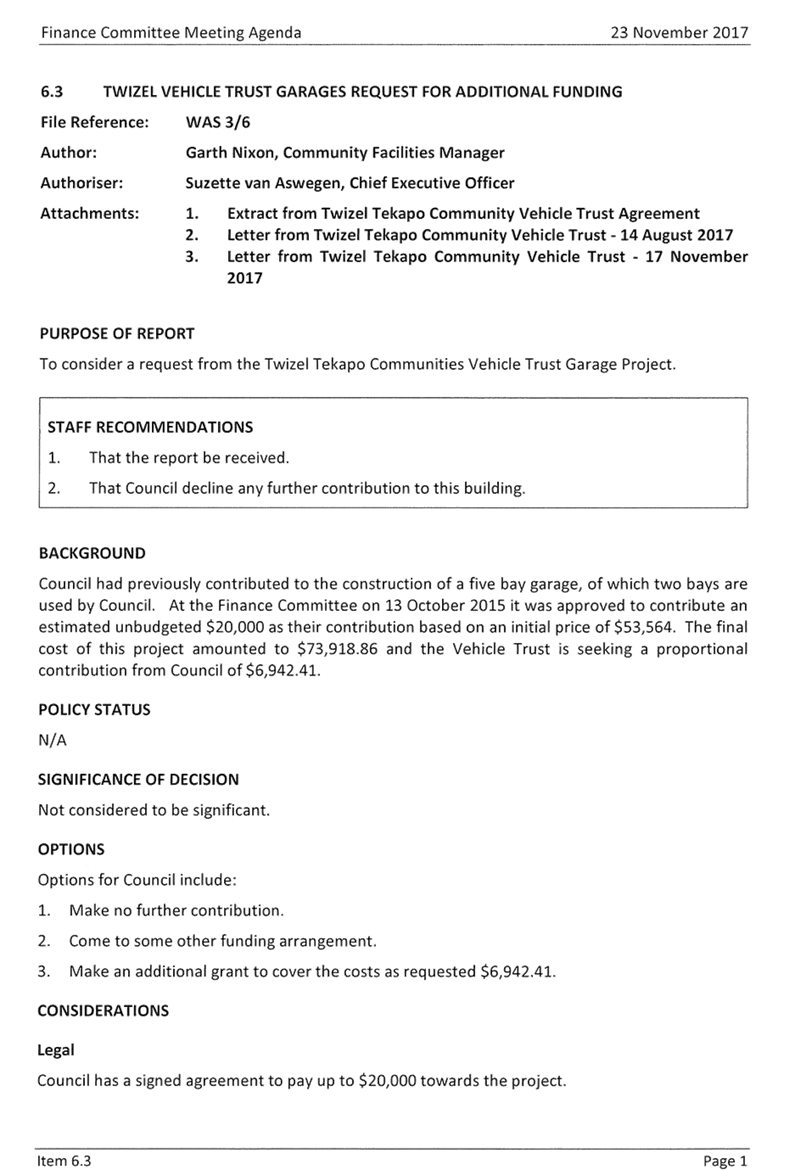 Finance Committee Meeting Agenda 23 November 2017

6.3 TWIZEL VEHICLE TRUST GARAGES REQUEST FOR ADDITIONAL FUNDING

File Reference: WAS 3/6

Author: Garth Nixon, Community Facilities Manager

Authoriser: Suzette van Aswegen, Chief Executive Officer

Attachments:
1. Extract from Twizel Tekapo Community Vehicle Trust Agreement
2. Letter from Twizel Tekapo Community Vehicle Trust - 14 August 2017
3. Letter from Twizel Tekapo Community Vehicle Trust - 17 November 2017

PURPOSE OF REPORT

To consider a request from the Twizel Tekapo Communities Vehicle Trust Garage Project.

STAFF RECOMMENDATIONS

1. That the report be received.
2. That Council decline any further contribution to this building.

BACKGROUND

Council had previously contributed to the construction of a five bay garage, of which two bays are used by Council. At the Finance Committee on 13 October 2015 it was approved to contribute an estimated unbudgeted \$20,000 as their contribution based on an initial price of \$53,564. The final cost of this project amounted to \$73,918.86 and the Vehicle Trust is seeking a proportional contribution from Council of \$6,942.41.

POLICY STATUS

N/A

SIGNIFICANCE OF DECISION

Not considered to be significant.

OPTIONS

Options for Council include:

1. Make no further contribution.
2. Come to some other funding arrangement.
3. Make an additional grant to cover the costs as requested \$6,942.41.

CONSIDERATIONS

Legal

Council has a signed agreement to pay up to \$20,000 towards the project.

Item 6.3 Page 1